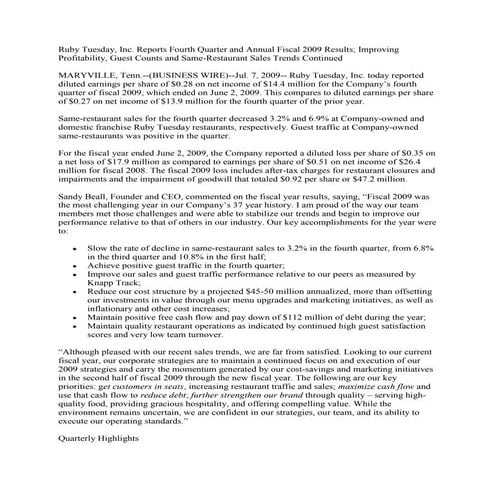 Ruby Tuesday, Inc. Reports Fourth Quarter and Annual Fiscal 2009 Results; Improving Profitability, Guest Counts and Same-Restaurant Sales Trends Continued

MARYVILLE, Tenn.--(BUSINESS WIRE)--Jul. 7, 2009-- Ruby Tuesday, Inc. today reported diluted earnings per share of \$0.28 on net income of \$14.4 million for the Company's fourth quarter of fiscal 2009, which ended on June 2, 2009. This compares to diluted earnings per share of \$0.27 on net income of \$13.9 million for the fourth quarter of the prior year.

Same-restaurant sales for the fourth quarter decreased 3.2% and 6.9% at Company-owned and domestic franchise Ruby Tuesday restaurants, respectively. Guest traffic at Company-owned same-restaurants was positive in the quarter.

For the fiscal year ended June 2, 2009, the Company reported a diluted loss per share of \$0.35 on a net loss of \$17.9 million as compared to earnings per share of \$0.51 on net income of \$26.4 million for fiscal 2008. The fiscal 2009 loss includes after-tax charges for restaurant closures and impairments and the impairment of goodwill that totaled \$0.92 per share or \$47.2 million.

Sandy Beall, Founder and CEO, commented on the fiscal year results, saying, "Fiscal 2009 was the most challenging year in our Company's 37 year history. I am proud of the way our team members met those challenges and were able to stabilize our trends and begin to improve our performance relative to that of others in our industry. Our key accomplishments for the year were to:

• Slow the rate of decline in same-restaurant sales to 3.2% in the fourth quarter, from 6.8% in the third quarter and 10.8% in the first half;
• Achieve positive guest traffic in the fourth quarter;
• Improve our sales and guest traffic performance relative to our peers as measured by Knapp Track;
• Reduce our cost structure by a projected \$45-50 million annualized, more than offsetting our investments in value through our menu upgrades and marketing initiatives, as well as inflationary and other cost increases;
• Maintain positive free cash flow and pay down of \$112 million of debt during the year;
• Maintain quality restaurant operations as indicated by continued high guest satisfaction scores and very low team turnover.

"Although pleased with our recent sales trends, we are far from satisfied. Looking to our current fiscal year, our corporate strategies are to maintain a continued focus on and execution of our 2009 strategies and carry the momentum generated by our cost-savings and marketing initiatives in the second half of fiscal 2009 through the new fiscal year. The following are our key priorities: get customers in seats, increasing restaurant traffic and sales; maximize cash flow and use that cash flow to reduce debt; further strengthen our brand through quality – serving high-quality food, providing gracious hospitality, and offering compelling value. While the environment remains uncertain, we are confident in our strategies, our team, and its ability to execute our operating standards."

Quarterly Highlights